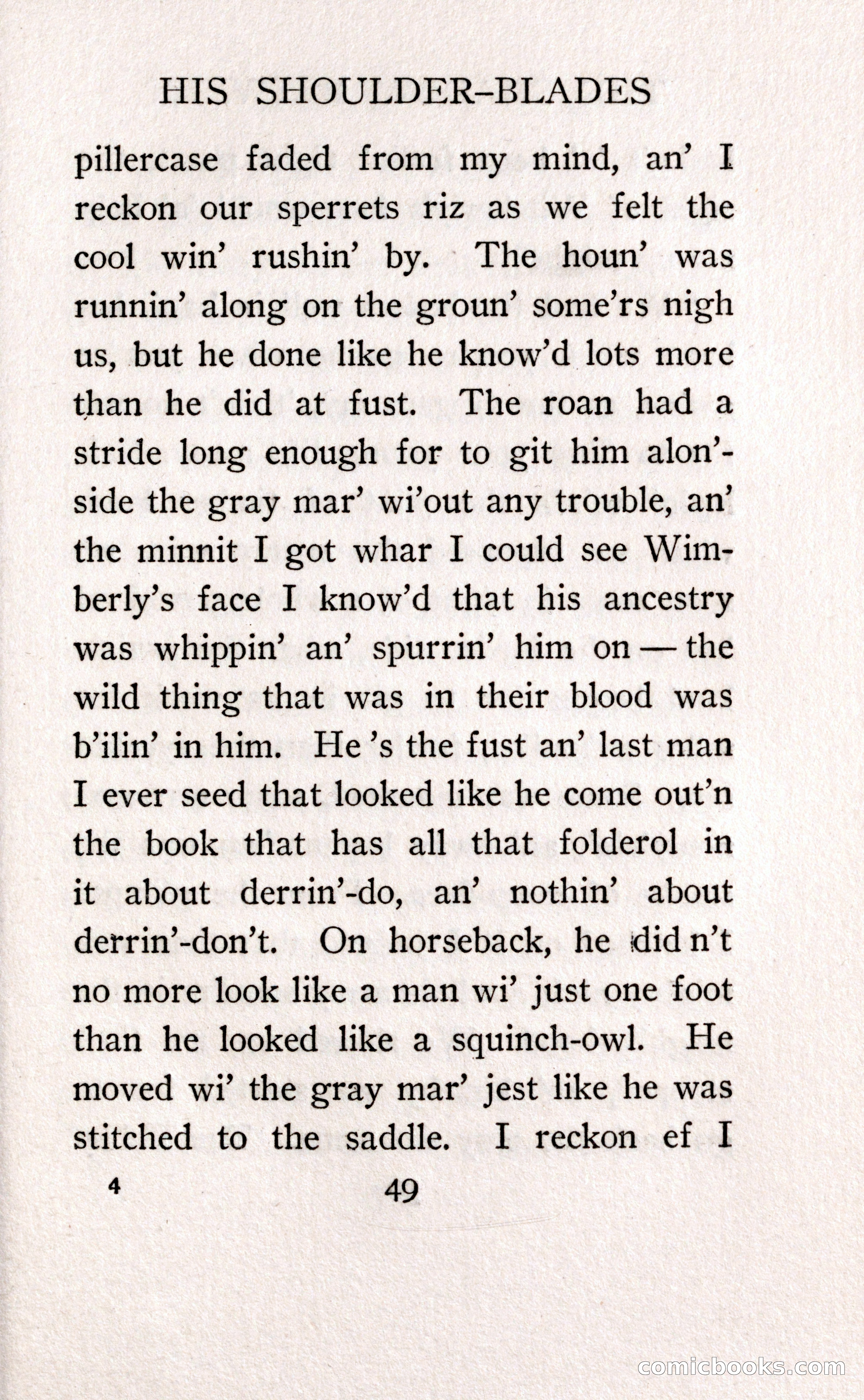 HIS SHOULDER-BLADES

pillercase faded from my mind, an' I reckon our sperrets riz as we felt the cool win' rushin' by. The houn' was runnin' along on the groun' some'rs nigh us, but he done like he know'd lots more than he did at fust. The roan had a stride long enough for to git him alon'-side the gray mar' wi'out any trouble, an' the minnit I got whar I could see Wimberly's face I know'd that his ancestry was whippin' an' spurrin' him on — the wild thing that was in their blood was b'ilin' in him. He 's the fust an' last man I ever seed that looked like he come out'n the book that has all that folderol in it about derrin'-do, an' nothin' about derrin'-don't. On horseback, he did n't no more look like a man wi' just one foot than he looked like a squinch-owl. He moved wi' the gray mar' jest like he was stitched to the saddle. I reckon ef I

4 49

comicbooks.com